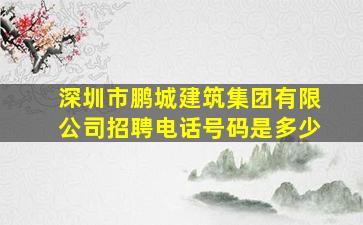 深圳市鹏城建筑集团有限公司招聘电话号码是多少